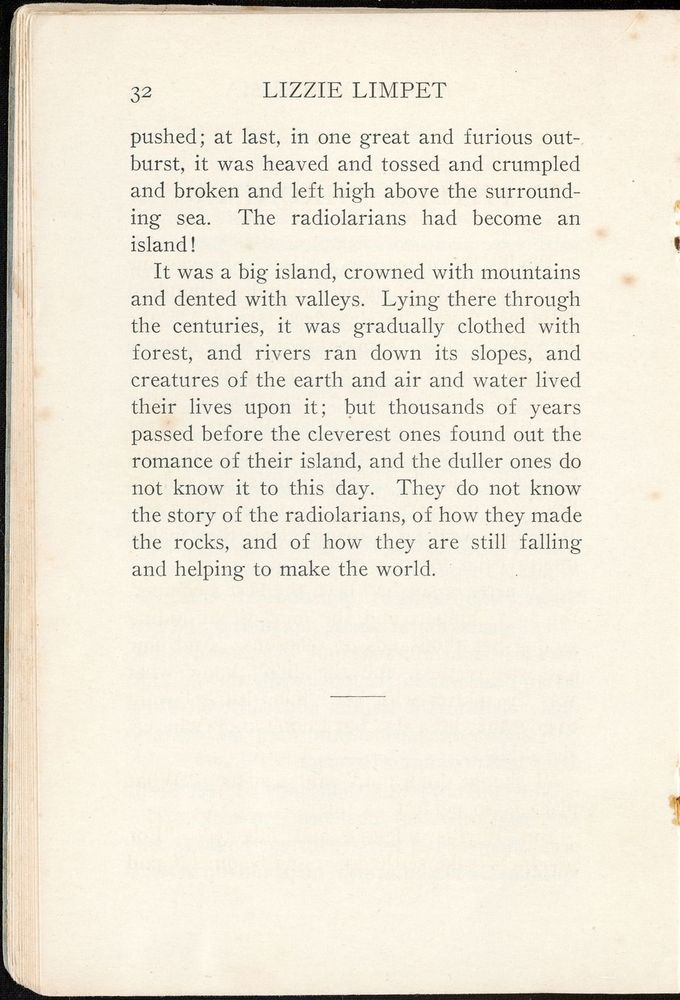 32 LIZZIE LIMPET

pushed; at last, in one great and furious outburst, it was heaved and tossed and crumpled and broken and left high above the surrounding sea. The radiolarians had become an island!

It was a big island, crowned with mountains and dented with valleys. Lying there through the centuries, it was gradually clothed with forest, and rivers ran down its slopes, and creatures of the earth and air and water lived their lives upon it; but thousands of years passed before the cleverest ones found out the romance of their island, and the duller ones do not know it to this day. They do not know the story of the radiolarians, of how they made the rocks, and of how they are still falling and helping to make the world.